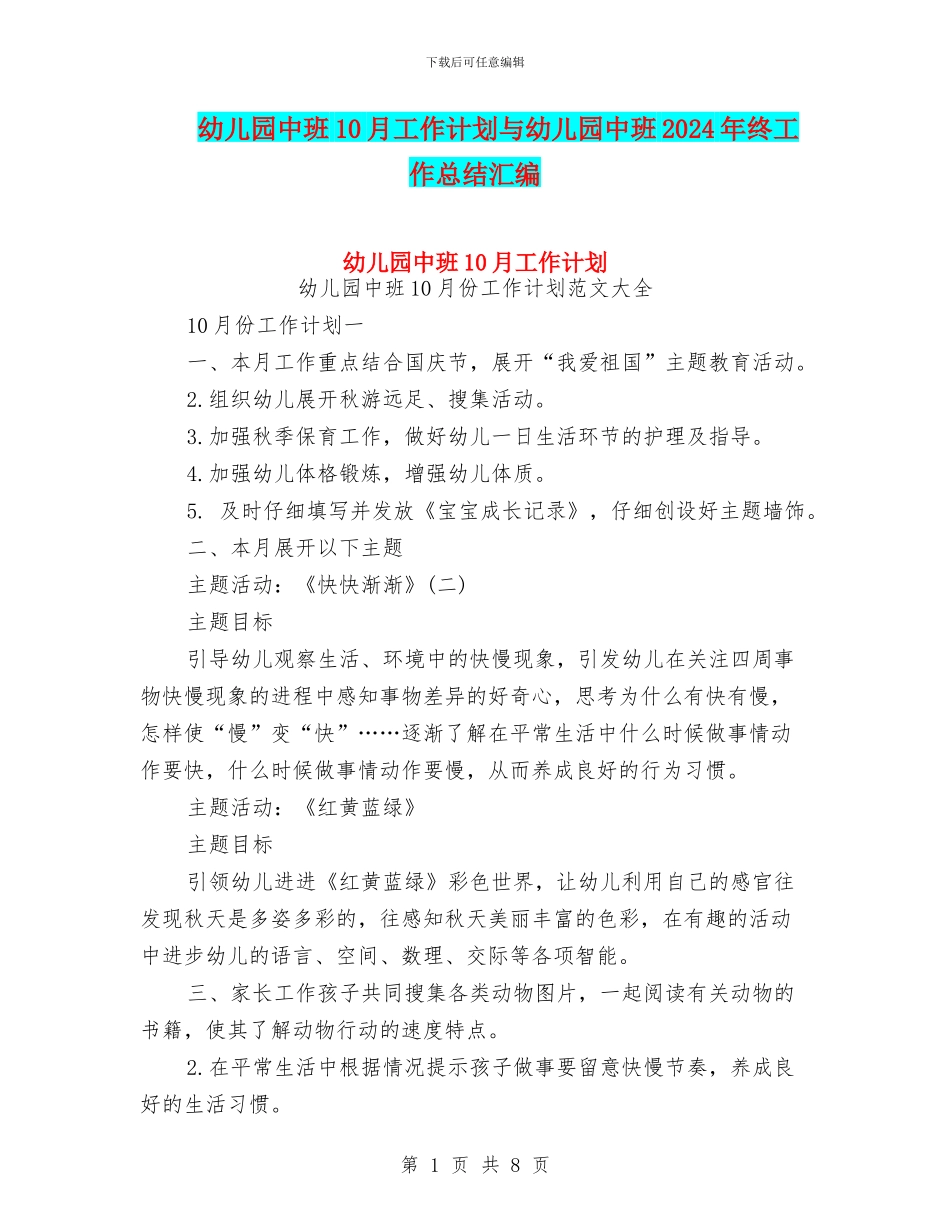 下载后可任意编辑

幼儿园中班10月工作计划与幼儿园中班2024年终工作总结汇编

幼儿园中班10月工作计划

幼儿园中班10月份工作计划范文大全

10月份工作计划一

一、本月工作重点结合国庆节，展开“我爱祖国”主题教育活动。

2.组织幼儿展开秋游远足、搜集活动。

3.加强秋季保育工作，做好幼儿一日生活环节的护理及指导。

4.加强幼儿体格锻炼，增强幼儿体质。

5. 及时仔细填写并发放《宝宝成长记录》，仔细创设好主题墙饰。

二、本月展开以下主题

主题活动：《快快渐渐》(二)

主题目标

引导幼儿观察生活、环境中的快慢现象，引发幼儿在关注四周事物快慢现象的进程中感知事物差异的好奇心，思考为什么有快有慢，怎样使“慢”变“快”……逐渐了解在平常生活中什么时候做事情动作要快，什么时候做事情动作要慢，从而养成良好的行为习惯。

主题活动：《红黄蓝绿》

主题目标

引领幼儿进进《红黄蓝绿》彩色世界，让幼儿利用自己的感官往发现秋天是多姿多彩的，往感知秋天美丽丰富的色彩，在有趣的活动中进步幼儿的语言、空间、数理、交际等各项智能。

三、家长工作孩子共同搜集各类动物图片，一起阅读有关动物的书籍，使其了解动物行动的速度特点。

2.在平常生活中根据情况提示孩子做事要留意快慢节奏，养成良好的生活习惯。

第 1 页 共 8 页